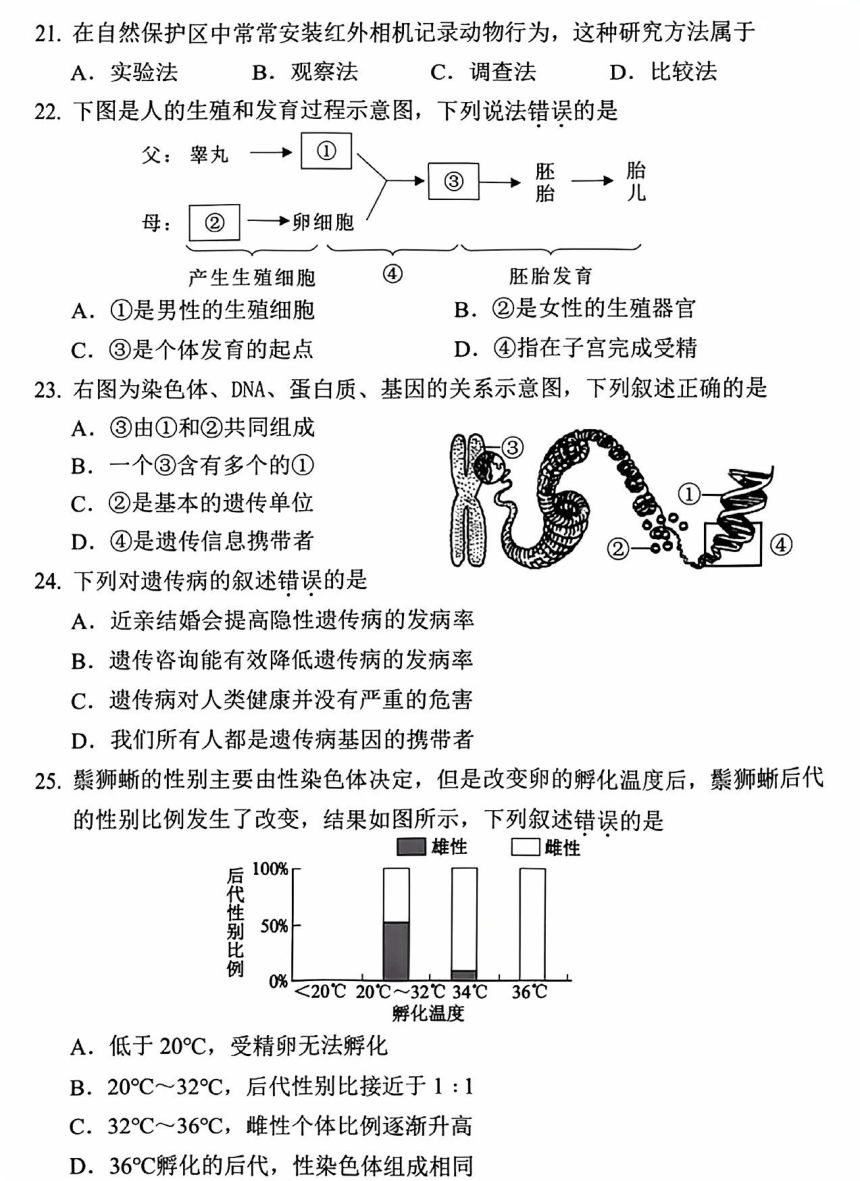 21. 在自然保护区中常常安装红外相机记录动物行为，这种研究方法属于

A．实验法　　B．观察法　　C．调查法　　D．比较法

22. 下图是人的生殖和发育过程示意图，下列说法错误的是

父：睾丸 → ①

母：② → 卵细胞

③ → 胚胎 → 胎儿

产生生殖细胞　④　胚胎发育

A．①是男性的生殖细胞　　B．②是女性的生殖器官

C．③是个体发育的起点　　D．④指在子宫完成受精

23. 右图为染色体、DNA、蛋白质、基因的关系示意图，下列叙述正确的是

A．③由①和②共同组成

B．一个③含有多个的①

C．②是基本的遗传单位

D．④是遗传信息携带者

③ ① ② ④

24. 下列对遗传病的叙述错误的是

A．近亲结婚会提高隐性遗传病的发病率

B．遗传咨询能有效降低遗传病的发病率

C．遗传病对人类健康并没有严重的危害

D．我们所有人都是遗传病基因的携带者

25. 鬃狮蜥的性别主要由性染色体决定，但是改变卵的孵化温度后，鬃狮蜥后代的性别比例发生了改变，结果如图所示，下列叙述错误的是

雄性　雌性

后代性别比例

100%　50%　0%

<20℃　20℃～32℃　34℃　36℃

孵化温度

A．低于 20℃，受精卵无法孵化

B．20℃～32℃，后代性别比接近于 1 : 1

C．32℃～36℃，雌性个体比例逐渐升高

D．36℃孵化的后代，性染色体组成相同